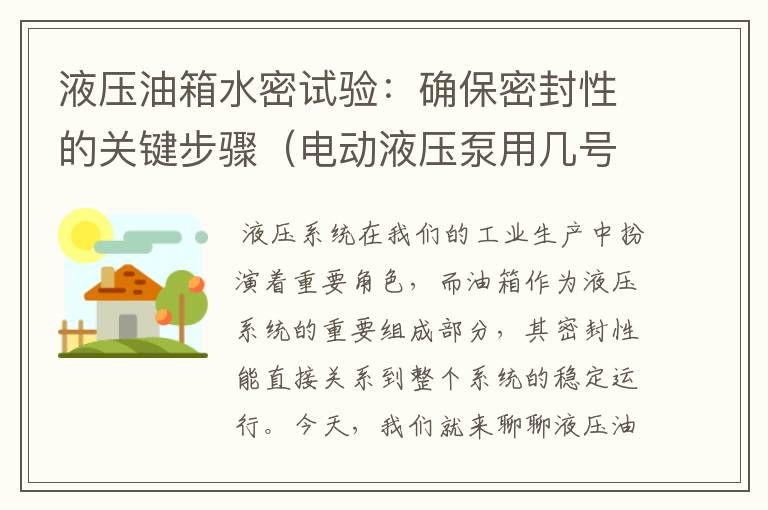 液压油箱水密试验：确保密封性的关键步骤（电动液压泵用几号

液压系统在我们的工业生产中扮演着重要角色，而油箱作为液压系统的重要组成部分，其密封性能直接关系到整个系统的稳定运行。今天，我们就来聊聊液压油